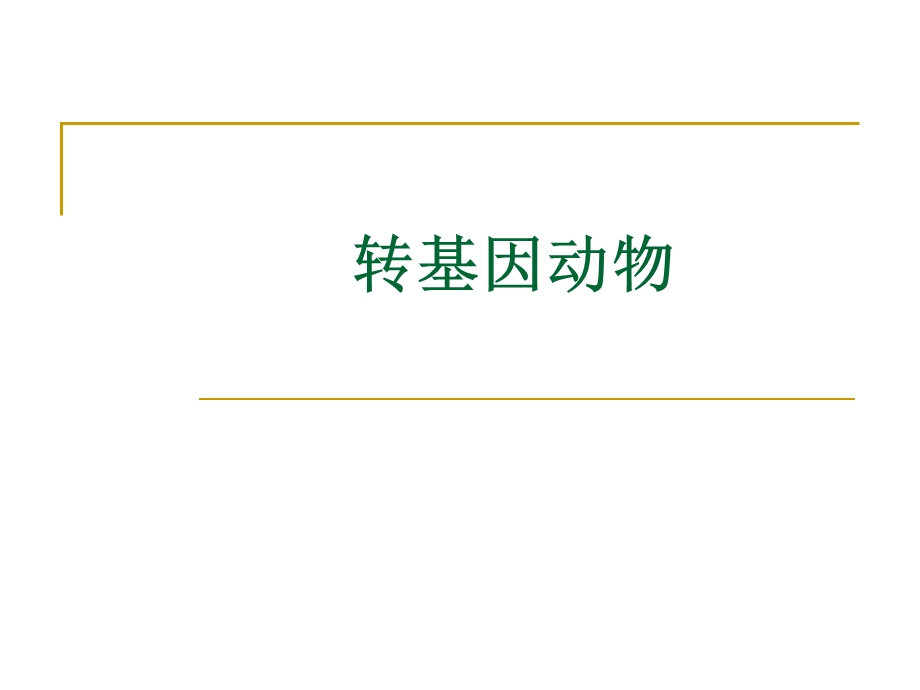 转基因动物